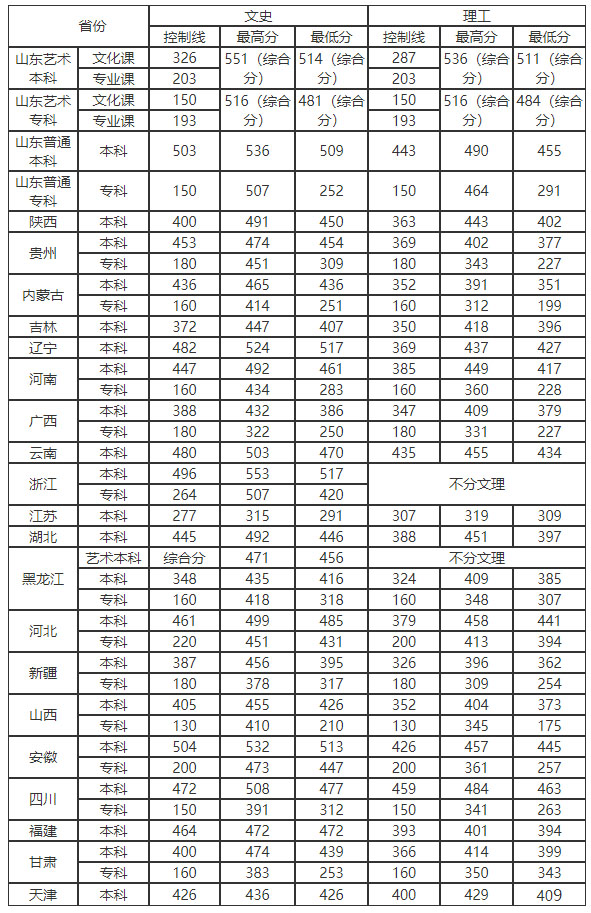 | 省份 | | 文史 | | | 理工 | | |
|---|---|---|---|---|---|---|---|
| | | 控制线 | 最高分 | 最低分 | 控制线 | 最高分 | 最低分 |
| 山东艺术本科 | 文化课 | 326 | 551（综合分） | 514（综合分） | 287 | 536（综合分） | 511（综合分） |
| | 专业课 | 203 | | | 203 | | |
| 山东艺术专科 | 文化课 | 150 | 516（综合分） | 481（综合分） | 150 | 516（综合分） | 484（综合分） |
| | 专业课 | 193 | | | 193 | | |
| 山东普通本科 | 本科 | 503 | 536 | 509 | 443 | 490 | 455 |
| 山东普通专科 | 专科 | 150 | 507 | 252 | 150 | 464 | 291 |
| 陕西 | 本科 | 400 | 491 | 450 | 363 | 443 | 402 |
| 贵州 | 本科 | 453 | 474 | 454 | 369 | 402 | 377 |
| | 专科 | 180 | 451 | 309 | 180 | 343 | 227 |
| 内蒙古 | 本科 | 436 | 465 | 436 | 352 | 391 | 351 |
| | 专科 | 160 | 414 | 251 | 160 | 312 | 199 |
| 吉林 | 本科 | 372 | 447 | 407 | 350 | 418 | 396 |
| 辽宁 | 本科 | 482 | 524 | 517 | 369 | 437 | 427 |
| 河南 | 本科 | 447 | 492 | 461 | 385 | 449 | 417 |
| | 专科 | 160 | 434 | 283 | 160 | 360 | 228 |
| 广西 | 本科 | 388 | 432 | 386 | 347 | 409 | 379 |
| | 专科 | 180 | 322 | 250 | 180 | 331 | 227 |
| 云南 | 本科 | 480 | 503 | 470 | 435 | 455 | 434 |
| 浙江 | 本科 | 496 | 553 | 517 | 不分文理 | | |
| | 专科 | 264 | 507 | 420 | | | |
| 江苏 | 本科 | 277 | 315 | 291 | 307 | 319 | 309 |
| 湖北 | 本科 | 445 | 492 | 446 | 388 | 451 | 397 |
| 黑龙江 | 艺术本科 | 综合分 | 471 | 456 | 不分文理 | | |
| | 本科 | 348 | 435 | 416 | 324 | 409 | 385 |
| | 专科 | 160 | 418 | 318 | 160 | 348 | 307 |
| 河北 | 本科 | 461 | 499 | 485 | 379 | 458 | 441 |
| | 专科 | 220 | 451 | 431 | 200 | 413 | 394 |
| 新疆 | 本科 | 387 | 456 | 395 | 326 | 396 | 362 |
| | 专科 | 180 | 378 | 317 | 180 | 309 | 254 |
| 山西 | 本科 | 405 | 455 | 426 | 352 | 404 | 373 |
| | 专科 | 130 | 410 | 210 | 130 | 345 | 175 |
| 安徽 | 本科 | 504 | 532 | 513 | 426 | 457 | 445 |
| | 专科 | 200 | 473 | 447 | 200 | 361 | 257 |
| 四川 | 本科 | 472 | 508 | 477 | 459 | 484 | 463 |
| | 专科 | 150 | 391 | 312 | 150 | 341 | 263 |
| 福建 | 本科 | 464 | 472 | 472 | 393 | 401 | 394 |
| 甘肃 | 本科 | 400 | 474 | 439 | 366 | 414 | 399 |
| | 专科 | 160 | 383 | 253 | 160 | 350 | 343 |
| 天津 | 本科 | 426 | 436 | 426 | 400 | 429 | 409 |